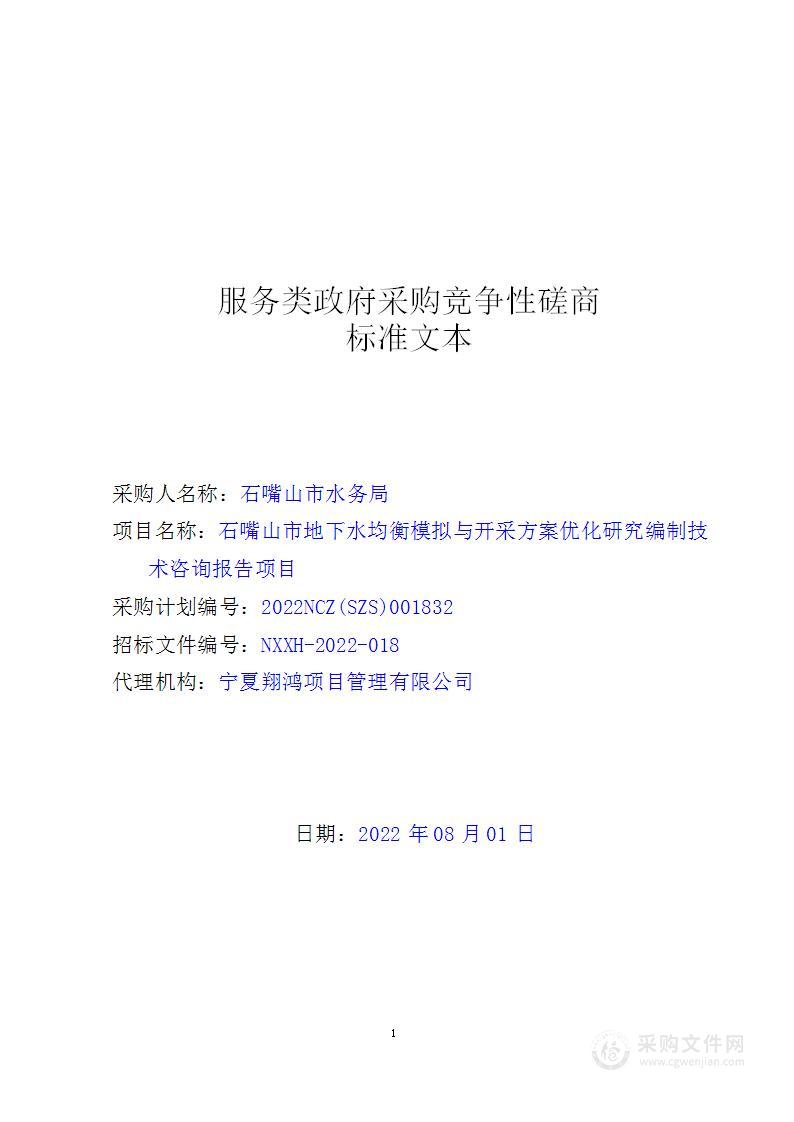 服务类政府采购竞争性磋商
标准文本

采购人名称：石嘴山市水务局

项目名称：石嘴山市地下水均衡模拟与开采方案优化研究编制技术咨询报告项目

采购计划编号：2022NCZ(SZS)001832

招标文件编号：NXXH-2022-018

代理机构：宁夏翔鸿项目管理有限公司

日期：2022 年 08 月 01 日

1

采购文件网
www.cgwenjian.com